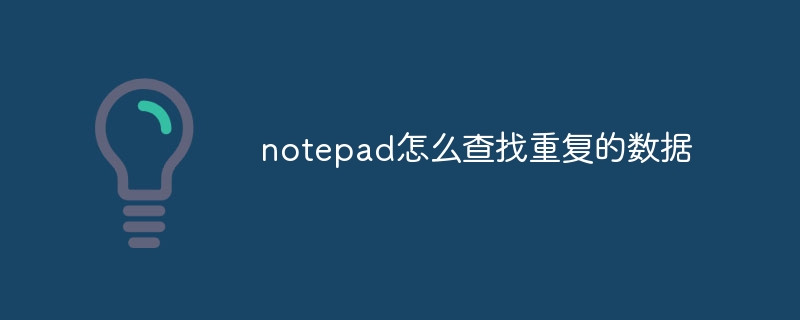 notepad怎么查找重复的数据